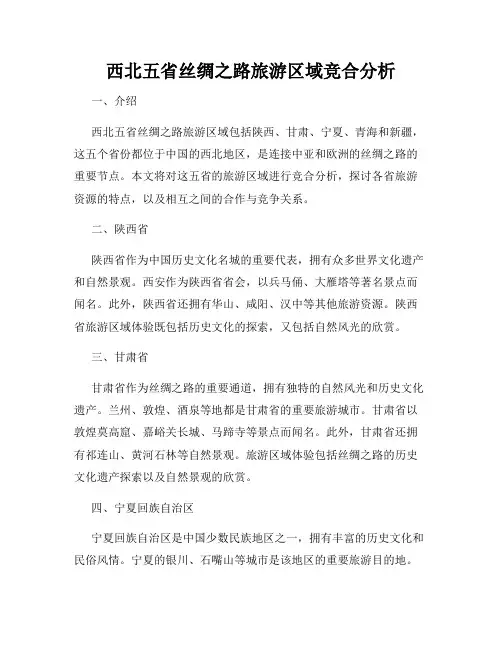 西北五省丝绸之路旅游区域竞合分析

一、介绍

西北五省丝绸之路旅游区域包括陕西、甘肃、宁夏、青海和新疆，这五个省份都位于中国的西北地区，是连接中亚和欧洲的丝绸之路的重要节点。本文将对这五省的旅游区域进行竞合分析，探讨各省旅游资源的特点，以及相互之间的合作与竞争关系。

二、陕西省

陕西省作为中国历史文化名城的重要代表，拥有众多世界文化遗产和自然景观。西安作为陕西省省会，以兵马俑、大雁塔等著名景点而闻名。此外，陕西省还拥有华山、咸阳、汉中等其他旅游资源。陕西省旅游区域体验既包括历史文化的探索，又包括自然风光的欣赏。

三、甘肃省

甘肃省作为丝绸之路的重要通道，拥有独特的自然风光和历史文化遗产。兰州、敦煌、酒泉等地都是甘肃省的重要旅游城市。甘肃省以敦煌莫高窟、嘉峪关长城、马蹄寺等景点而闻名。此外，甘肃省还拥有祁连山、黄河石林等自然景观。旅游区域体验包括丝绸之路的历史文化遗产探索以及自然景观的欣赏。

四、宁夏回族自治区

宁夏回族自治区是中国少数民族地区之一，拥有丰富的历史文化和民俗风情。宁夏的银川、石嘴山等城市是该地区的重要旅游目的地。